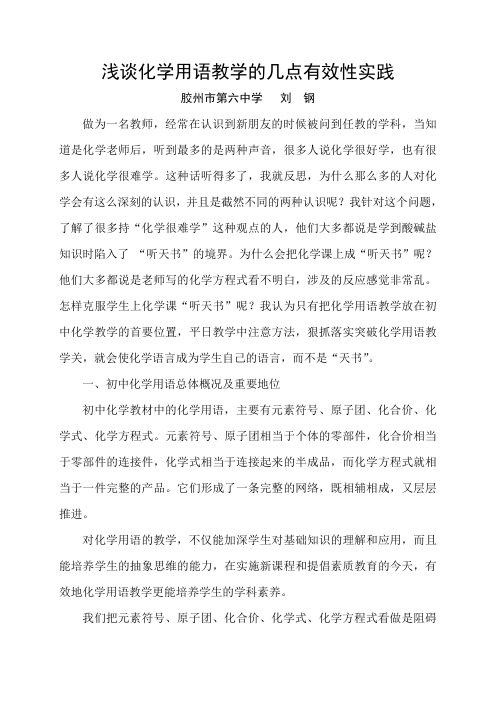 浅谈化学用语教学的几点有效性实践

胶州市第六中学　刘　钢

做为一名教师，经常在认识到新朋友的时候被问到任教的学科，当知道是化学老师后，听到最多的是两种声音，很多人说化学很好学，也有很多人说化学很难学。这种话听得多了，我就反思，为什么那么多的人对化学会有这么深刻的认识，并且是截然不同的两种认识呢？我针对这个问题，了解了很多持“化学很难学”这种观点的人，他们大多都说是学到酸碱盐知识时陷入了 “听天书”的境界。为什么会把化学课上成“听天书”呢？他们大多都说是老师写的化学方程式看不明白，涉及的反应感觉非常乱。怎样克服学生上化学课“听天书”呢？我认为只有把化学用语教学放在初中化学教学的首要位置，平日教学中注意方法，狠抓落实突破化学用语教学关，就会使化学语言成为学生自己的语言，而不是“天书”。

一、初中化学用语总体概况及重要地位

初中化学教材中的化学用语，主要有元素符号、原子团、化合价、化学式、化学方程式。元素符号、原子团相当于个体的零部件，化合价相当于零部件的连接件，化学式相当于连接起来的半成品，而化学方程式就相当于一件完整的产品。它们形成了一条完整的网络，既相辅相成，又层层推进。

对化学用语的教学，不仅能加深学生对基础知识的理解和应用，而且能培养学生的抽象思维的能力，在实施新课程和提倡素质教育的今天，有效地化学用语教学更能培养学生的学科素养。

我们把元素符号、原子团、化合价、化学式、化学方程式看做是阻碍